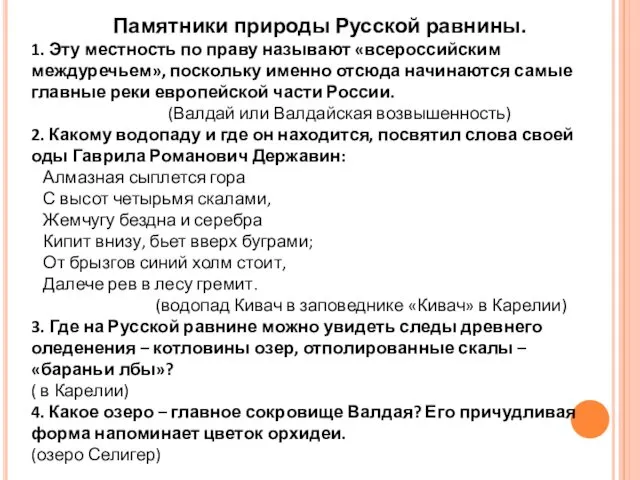 Памятники природы Русской равнины.

1. Эту местность по праву называют «всероссийским междуречьем», поскольку именно отсюда начинаются самые главные реки европейской части России.

(Валдай или Валдайская возвышенность)

2. Какому водопаду и где он находится, посвятил слова своей оды Гаврила Романович Державин:

Алмазная сыплется гора
С высот четырьмя скалами,
Жемчугу бездна и серебра
Кипит внизу, бьет вверх буграми;
От брызгов синий холм стоит,
Далече рев в лесу гремит.

(водопад Кивач в заповеднике «Кивач» в Карелии)

3. Где на Русской равнине можно увидеть следы древнего оледенения – котловины озер, отполированные скалы – «бараньи лбы»?

( в Карелии)

4. Какое озеро – главное сокровище Валдая? Его причудливая форма напоминает цветок орхидеи.

(озеро Селигер)